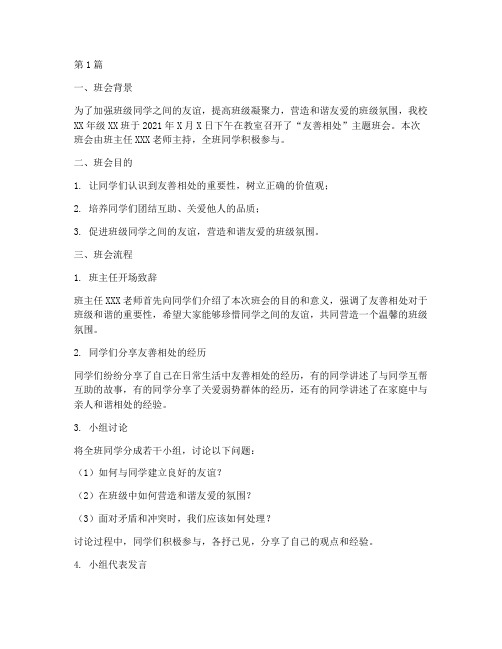 第1篇

一、班会背景

为了加强班级同学之间的友谊，提高班级凝聚力，营造和谐友爱的班级氛围，我校XX年级XX班于2021年X月X日下午在教室召开了“友善相处”主题班会。本次班会由班主任XXX老师主持，全班同学积极参与。

二、班会目的

1. 让同学们认识到友善相处的重要性，树立正确的价值观；

2. 培养同学们团结互助、关爱他人的品质；

3. 促进班级同学之间的友谊，营造和谐友爱的班级氛围。

三、班会流程

1. 班主任开场致辞

班主任XXX老师首先向同学们介绍了本次班会的目的和意义，强调了友善相处对于班级和谐的重要性，希望大家能够珍惜同学之间的友谊，共同营造一个温馨的班级氛围。

2. 同学们分享友善相处的经历

同学们纷纷分享了自己在日常生活中友善相处的经历，有的同学讲述了与同学互帮互助的故事，有的同学分享了关爱弱势群体的经历，还有的同学讲述了在家庭中与亲人和谐相处的经验。

3. 小组讨论

将全班同学分成若干小组，讨论以下问题：

（1）如何与同学建立良好的友谊？

（2）在班级中如何营造和谐友爱的氛围？

（3）面对矛盾和冲突时，我们应该如何处理？

讨论过程中，同学们积极参与，各抒己见，分享了自己的观点和经验。

4. 小组代表发言